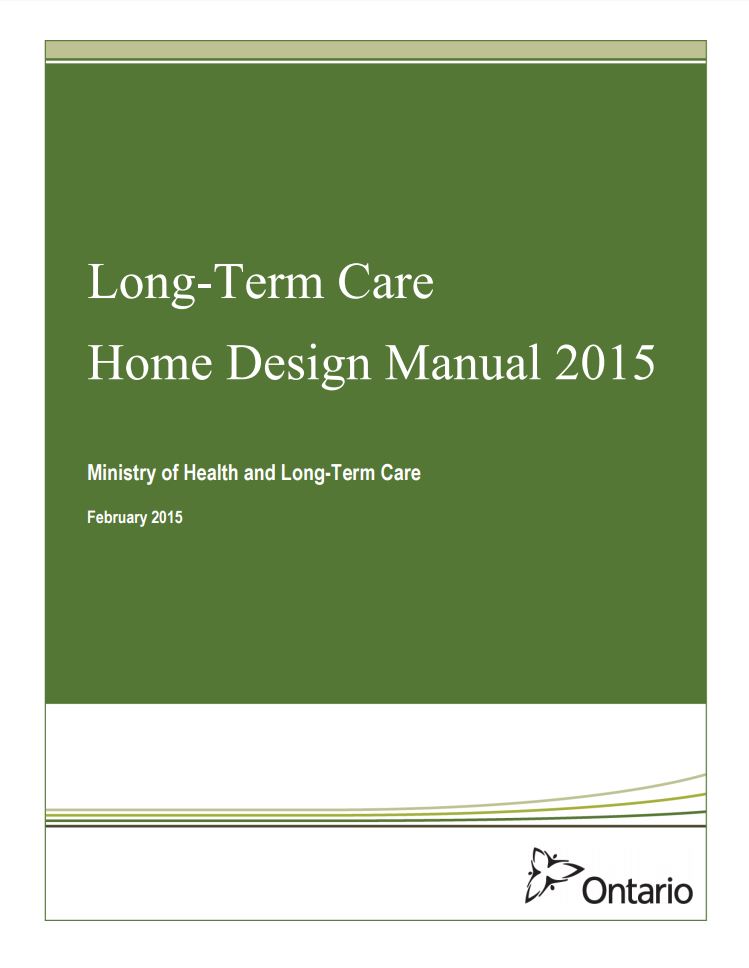 Long-Term Care
Home Design Manual 2015

Ministry of Health and Long-Term Care

February 2015

Ontario